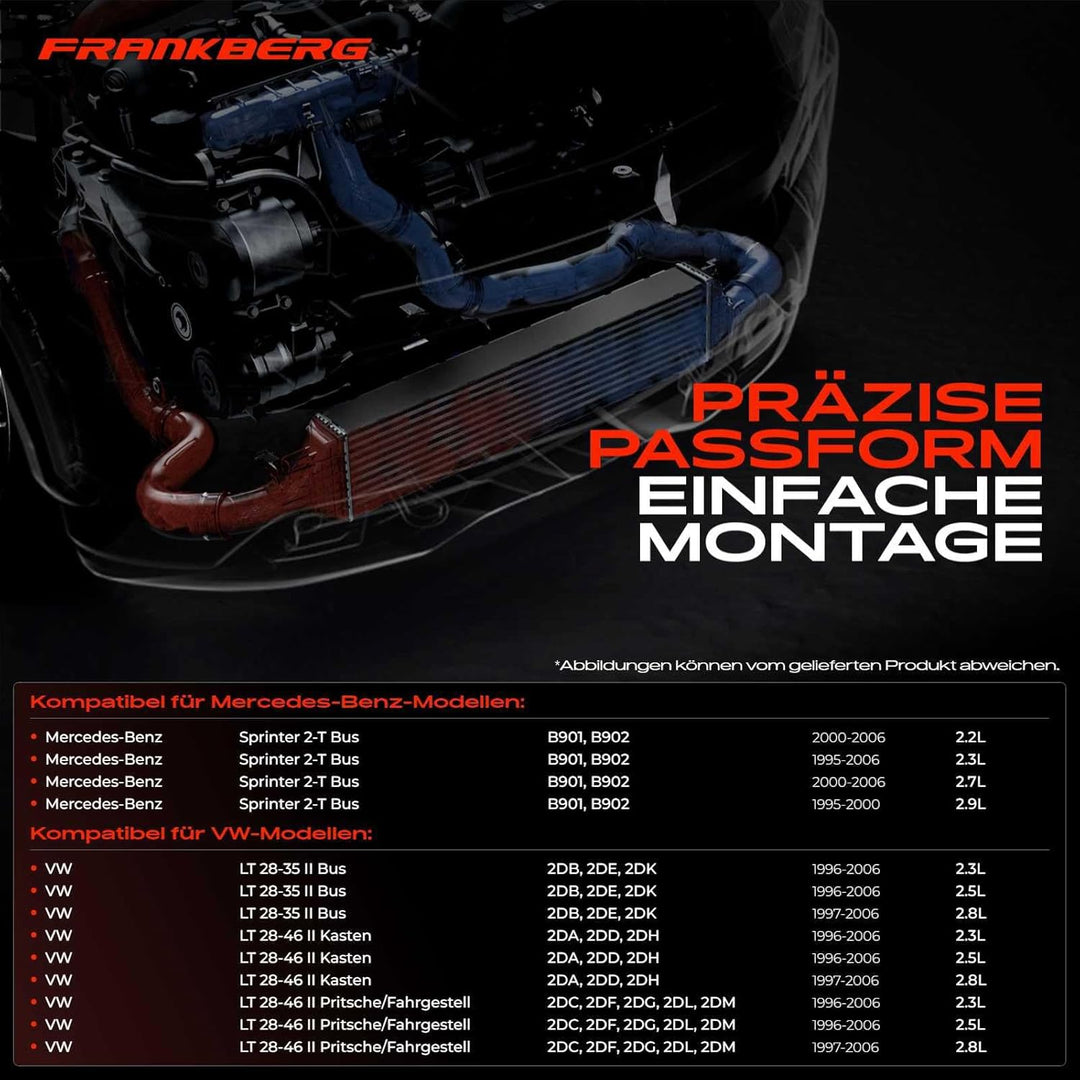 FRANKBERG

PRÄZISE
PASSFORM
EINFACHE
MONTAGE

*Abbildungen können vom gelieferten Produkt abweichen.

Kompatibel für Mercedes-Benz-Modellen:

• Mercedes-Benz Sprinter 2-T Bus B901, B902 2000-2006 2.2L
• Mercedes-Benz Sprinter 2-T Bus B901, B902 1995-2006 2.3L
• Mercedes-Benz Sprinter 2-T Bus B901, B902 2000-2006 2.7L
• Mercedes-Benz Sprinter 2-T Bus B901, B902 1995-2000 2.9L

Kompatibel für VW-Modellen:

• VW LT 28-35 II Bus 2DB, 2DE, 2DK 1996-2006 2.3L
• VW LT 28-35 II Bus 2DB, 2DE, 2DK 1996-2006 2.5L
• VW LT 28-35 II Bus 2DB, 2DE, 2DK 1997-2006 2.8L
• VW LT 28-46 II Kasten 2DA, 2DD, 2DH 1996-2006 2.3L
• VW LT 28-46 II Kasten 2DA, 2DD, 2DH 1996-2006 2.5L
• VW LT 28-46 II Kasten 2DA, 2DD, 2DH 1997-2006 2.8L
• VW LT 28-46 II Pritsche/Fahrgestell 2DC, 2DF, 2DG, 2DL, 2DM 1996-2006 2.3L
• VW LT 28-46 II Pritsche/Fahrgestell 2DC, 2DF, 2DG, 2DL, 2DM 1996-2006 2.5L
• VW LT 28-46 II Pritsche/Fahrgestell 2DC, 2DF, 2DG, 2DL, 2DM 1997-2006 2.8L